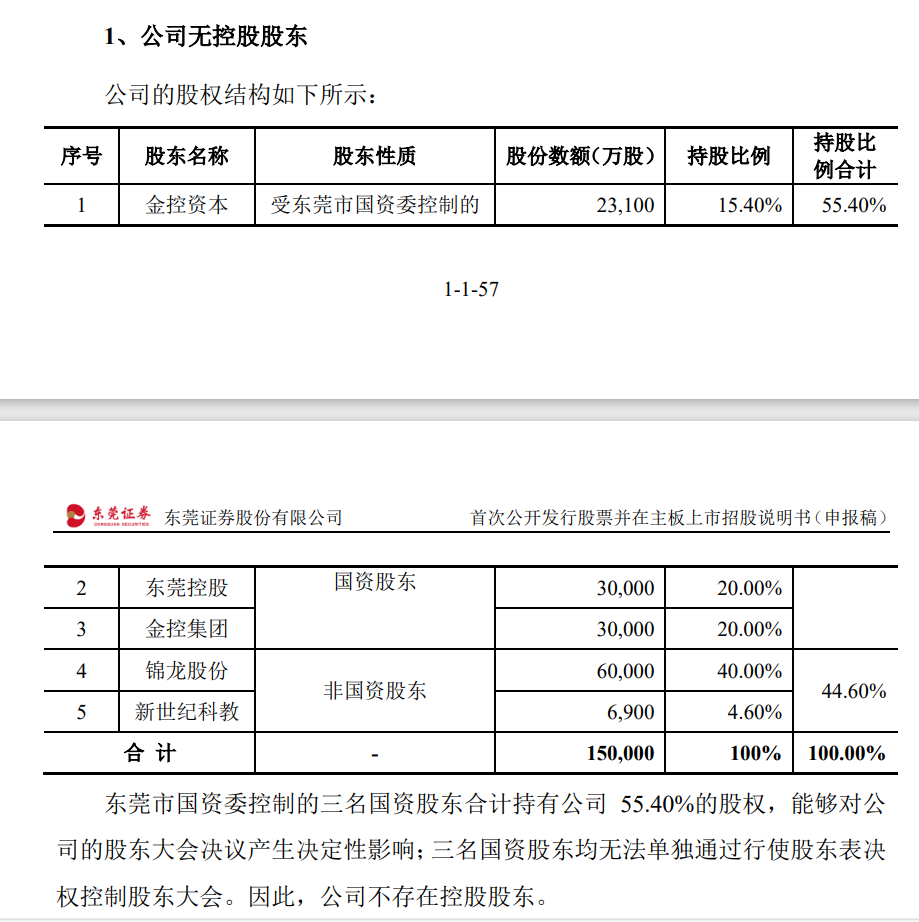 1、公司无控股股东

公司的股权结构如下所示：

| 序号 | 股东名称 | 股东性质 | 股份数额（万股） | 持股比例 | 持股比例合计 |
|---|---|---|---|---|---|
| 1 | 金控资本 | 受东莞市国资委控制的 | 23,100 | 15.40% | 55.40% |

1-1-57

东莞证券 DONGGUAN SECURITIES 东莞证券股份有限公司 首次公开发行股票并在主板上市招股说明书（申报稿）

| 2 | 东莞控股 | 国资股东 | 30,000 | 20.00% | |
|---|---|---|---|---|---|
| 3 | 金控集团 | | 30,000 | 20.00% | |
| 4 | 锦龙股份 | 非国资股东 | 60,000 | 40.00% | 44.60% |
| 5 | 新世纪科教 | | 6,900 | 4.60% | |
| 合 计 | | - | 150,000 | 100% | 100.00% |

东莞市国资委控制的三名国资股东合计持有公司 55.40%的股权，能够对公司的股东大会决议产生决定性影响；三名国资股东均无法单独通过行使股东表决权控制股东大会。因此，公司不存在控股股东。